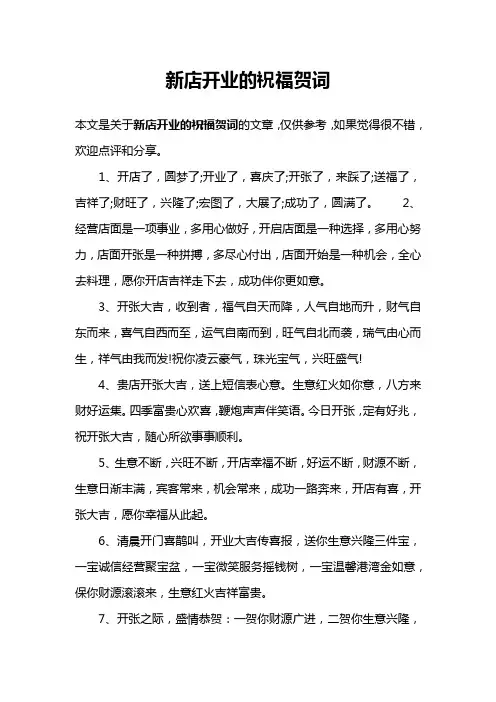 新店开业的祝福贺词

本文是关于新店开业的祝福贺词的文章，仅供参考，如果觉得很不错，欢迎点评和分享。

1、开店了，圆梦了;开业了，喜庆了;开张了，来踩了;送福了，吉祥了;财旺了，兴隆了;宏图了，大展了;成功了，圆满了。 2、经营店面是一项事业，多用心做好，开启店面是一种选择，多用心努力，店面开张是一种拼搏，多尽心付出，店面开始是一种机会，全心去料理，愿你开店吉祥走下去，成功伴你更如意。

3、开张大吉，收到者，福气自天而降，人气自地而升，财气自东而来，喜气自西而至，运气自南而到，旺气自北而袭，瑞气由心而生，祥气由我而发!祝你凌云豪气，珠光宝气，兴旺盛气!

4、贵店开张大吉，送上短信表心意。生意红火如你意，八方来财好运集。四季富贵心欢喜，鞭炮声声伴笑语。今日开张，定有好兆，祝开张大吉，随心所欲事事顺利。

5、生意不断，兴旺不断，开店幸福不断，好运不断，财源不断，生意日渐丰满，宾客常来，机会常来，成功一路奔来，开店有喜，开张大吉，愿你幸福从此起。

6、清晨开门喜鹊叫，开业大吉传喜报，送你生意兴隆三件宝，一宝诚信经营聚宝盆，一宝微笑服务摇钱树，一宝温馨港湾金如意，保你财源滚滚来，生意红火吉祥富贵。

7、开张之际，盛情恭贺：一贺你财源广进，二贺你生意兴隆，